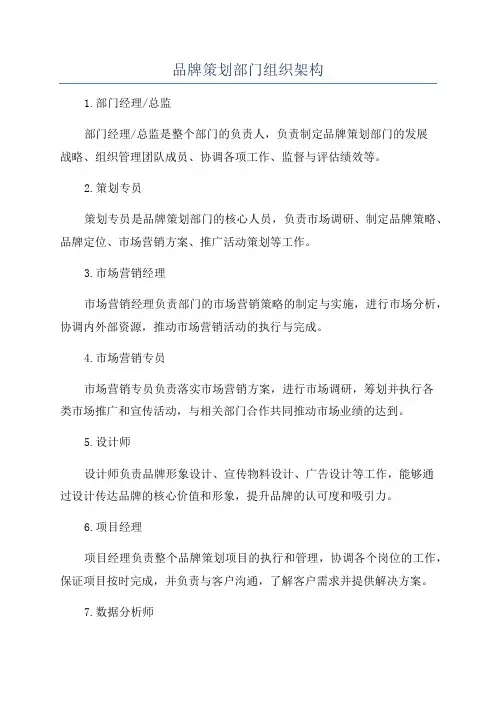 品牌策划部门组织架构

1.部门经理/总监

部门经理/总监是整个部门的负责人，负责制定品牌策划部门的发展战略、组织管理团队成员、协调各项工作、监督与评估绩效等。

2.策划专员

策划专员是品牌策划部门的核心人员，负责市场调研、制定品牌策略、品牌定位、市场营销方案、推广活动策划等工作。

3.市场营销经理

市场营销经理负责部门的市场营销策略的制定与实施，进行市场分析，协调内外部资源，推动市场营销活动的执行与完成。

4.市场营销专员

市场营销专员负责落实市场营销方案，进行市场调研，筹划并执行各类市场推广和宣传活动，与相关部门合作共同推动市场业绩的达到。

5.设计师

设计师负责品牌形象设计、宣传物料设计、广告设计等工作，能够通过设计传达品牌的核心价值和形象，提升品牌的认可度和吸引力。

6.项目经理

项目经理负责整个品牌策划项目的执行和管理，协调各个岗位的工作，保证项目按时完成，并负责与客户沟通，了解客户需求并提供解决方案。

7.数据分析师